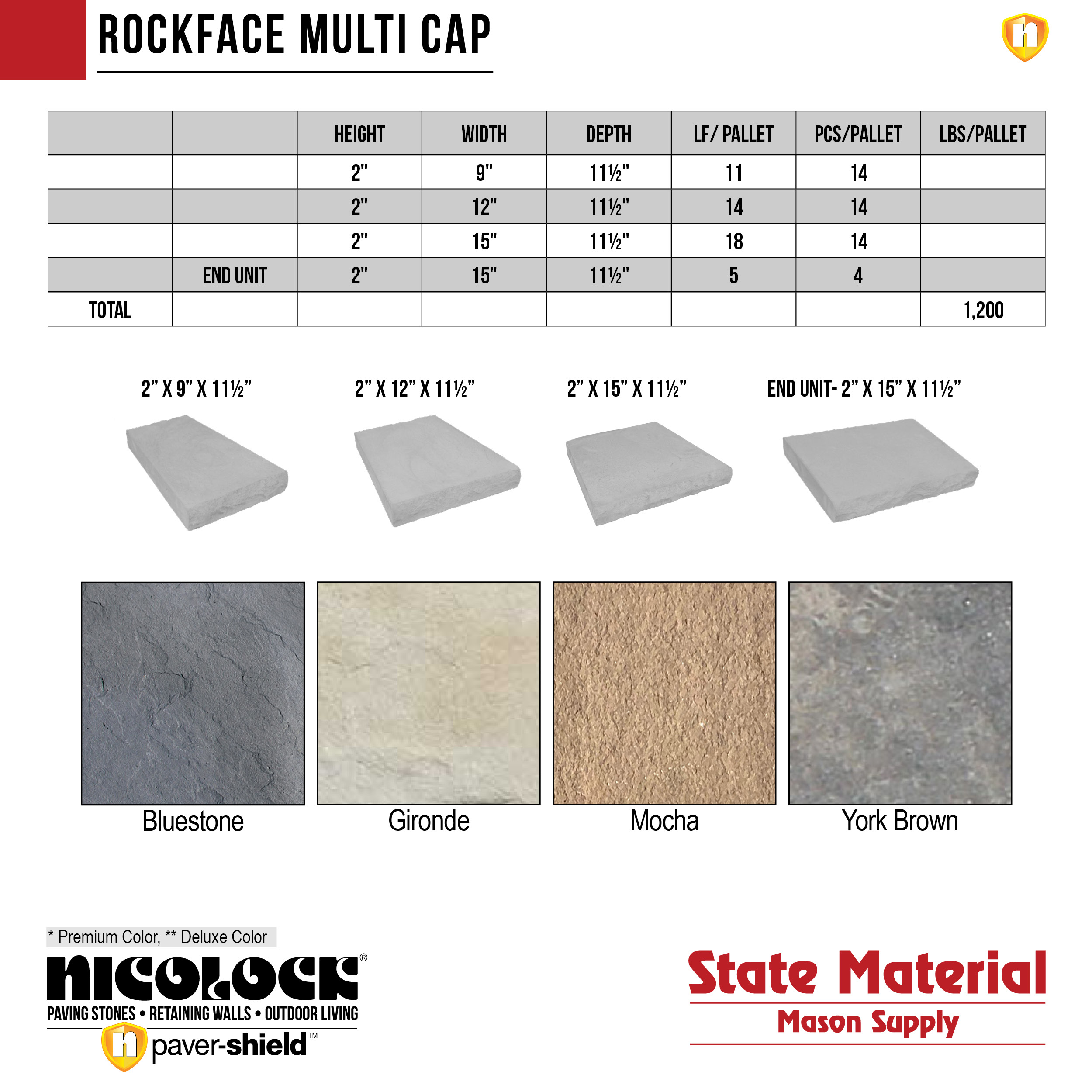 ROCKFACE MULTI CAP

|  |  | HEIGHT | WIDTH | DEPTH | LF/ PALLET | PCS/PALLET | LBS/PALLET |
|---|---|---|---|---|---|---|---|
|  |  | 2" | 9" | 11½" | 11 | 14 |  |
|  |  | 2" | 12" | 11½" | 14 | 14 |  |
|  |  | 2" | 15" | 11½" | 18 | 14 |  |
|  | END UNIT | 2" | 15" | 11½" | 5 | 4 |  |
| TOTAL |  |  |  |  |  |  | 1,200 |

2" X 9" X 11½"

2" X 12" X 11½"

2" X 15" X 11½"

END UNIT- 2" X 15" X 11½"

Bluestone

Gironde

Mocha

York Brown

* Premium Color, ** Deluxe Color

NICOLOCK®
PAVING STONES • RETAINING WALLS • OUTDOOR LIVING
paver-shield™

State Material
Mason Supply